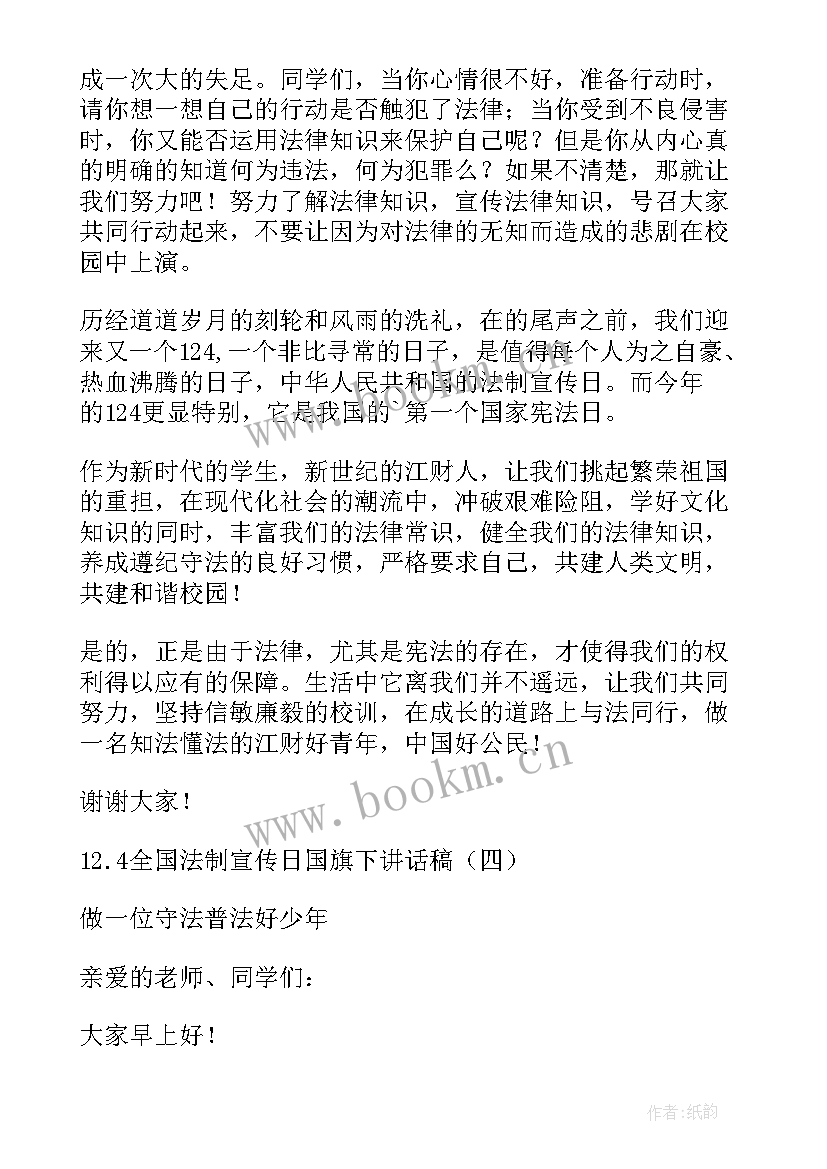 成一次大的失足。同学们，当你心情很不好，准备行动时，请你想一想自己的行动是否触犯了法律；当你受到不良侵害时，你又能否运用法律知识来保护自己呢？但是你从内心真的明确的知道何为违法，何为犯罪么？如果不清楚，那就让我们努力吧！努力了解法律知识，宣传法律知识，号召大家共同行动起来，不要让因为对法律的无知而造成的悲剧在校园中上演。

历经道道岁月的刻轮和风雨的洗礼，在的尾声之前，我们迎来又一个124,一个非比寻常的日子，是值得每个人为之自豪、热血沸腾的日子，中华人民共和国的法制宣传日。而今年的124更显特别，它是我国的 第一个国家宪法日。

作为新时代的学生，新世纪的江财人，让我们挑起繁荣祖国的重担，在现代化社会的潮流中，冲破艰难险阻，学好文化知识的同时，丰富我们的法律常识，健全我们的法律知识，养成遵纪守法的良好习惯，严格要求自己，共建人类文明，共建和谐校园！

是的，正是由于法律，尤其是宪法的存在，才使得我们的权利得以应有的保障。生活中它离我们并不遥远，让我们共同努力，坚持信敏廉毅的校训，在成长的道路上与法同行，做一名知法懂法的江财好青年，中国好公民！

谢谢大家！

12.4全国法制宣传日国旗下讲话稿（四）

做一位守法普法好少年

亲爱的老师、同学们：

大家早上好！

www.bookm.cn

作者：纸韵